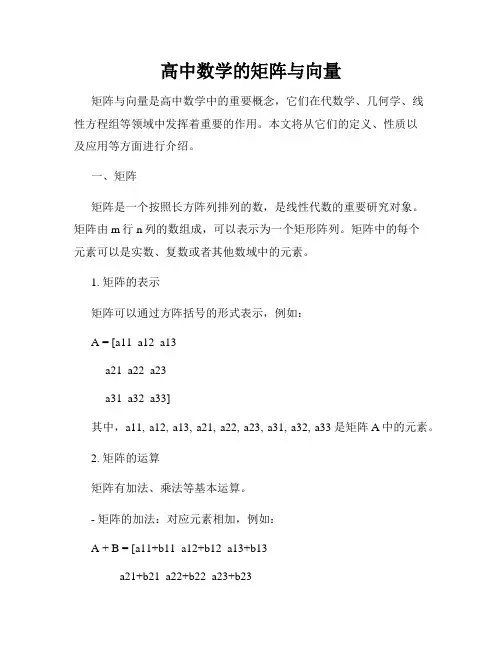 高中数学的矩阵与向量

矩阵与向量是高中数学中的重要概念，它们在代数学、几何学、线性方程组等领域中发挥着重要的作用。本文将从它们的定义、性质以及应用等方面进行介绍。

一、矩阵

矩阵是一个按照长方阵列排列的数，是线性代数的重要研究对象。矩阵由 m 行 n 列的数组成，可以表示为一个矩形阵列。矩阵中的每个元素可以是实数、复数或者其他数域中的元素。

1. 矩阵的表示

矩阵可以通过方阵括号的形式表示，例如：

A = [a11 a12 a13

a21 a22 a23

a31 a32 a33]

其中，a11, a12, a13, a21, a22, a23, a31, a32, a33 是矩阵 A 中的元素。

2. 矩阵的运算

矩阵有加法、乘法等基本运算。

- 矩阵的加法：对应元素相加，例如：

A + B = [a11+b11 a12+b12 a13+b13

a21+b21 a22+b22 a23+b23